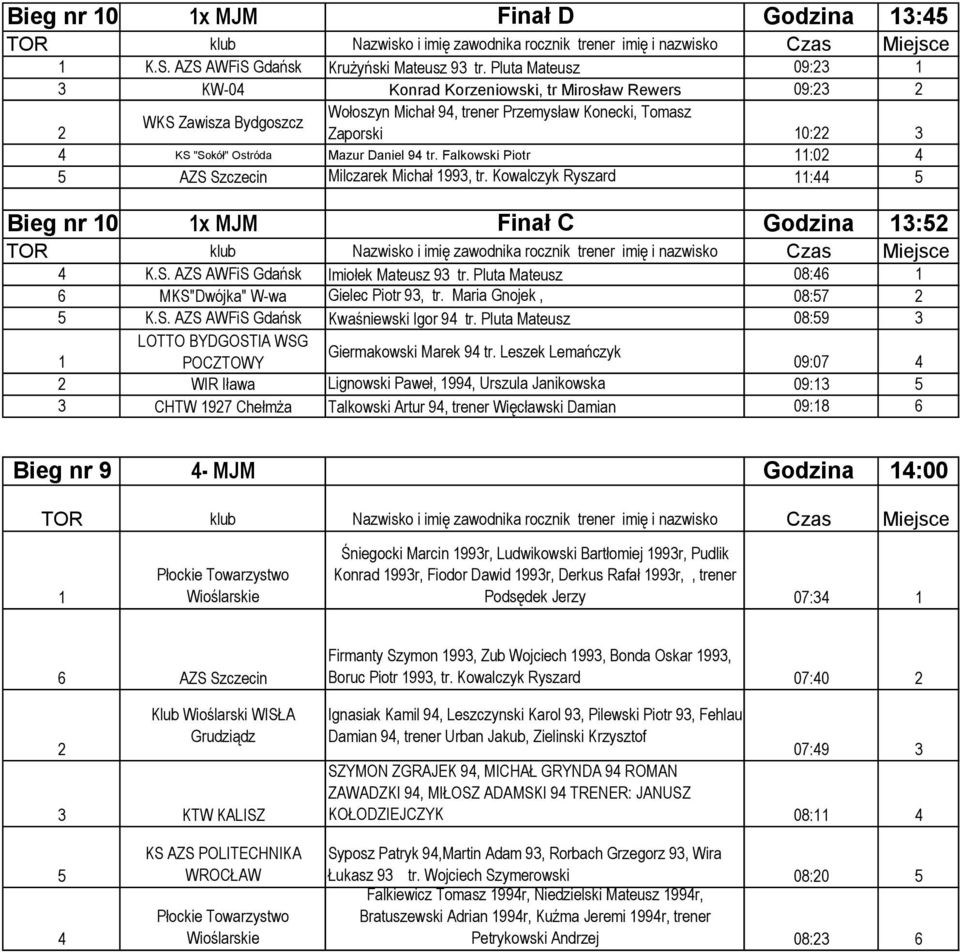 | Bieg nr 10 | 1x MJM | Finał D | Godzina | 13:45 |
|---|---|---|---|---|
| TOR | klub | Nazwisko i imię zawodnika rocznik trener imię i nazwisko | Czas | Miejsce |
| 1 | K.S. AZS AWFiS Gdańsk | Krużyński Mateusz 93 tr. Pluta Mateusz | 09:23 | 1 |
| 3 | KW-04 | Konrad Korzeniowski, tr Mirosław Rewers | 09:23 | 2 |
| 2 | WKS Zawisza Bydgoszcz | Wołoszyn Michał 94, trener Przemysław Konecki, Tomasz Zaporski | 10:22 | 3 |
| 4 | KS "Sokół" Ostróda | Mazur Daniel 94 tr. Falkowski Piotr | 11:02 | 4 |
| 5 | AZS Szczecin | Milczarek Michał 1993, tr. Kowalczyk Ryszard | 11:44 | 5 |

| Bieg nr 10 | 1x MJM | Finał C | Godzina | 13:52 |
|---|---|---|---|---|
| TOR | klub | Nazwisko i imię zawodnika rocznik trener imię i nazwisko | Czas | Miejsce |
| 4 | K.S. AZS AWFiS Gdańsk | Imiołek Mateusz 93 tr. Pluta Mateusz | 08:46 | 1 |
| 6 | MKS"Dwójka" W-wa | Gielec Piotr 93, tr. Maria Gnojek , | 08:57 | 2 |
| 5 | K.S. AZS AWFiS Gdańsk | Kwaśniewski Igor 94 tr. Pluta Mateusz | 08:59 | 3 |
| 1 | LOTTO BYDGOSTIA WSG POCZTOWY | Giermakowski Marek 94 tr. Leszek Lemańczyk | 09:07 | 4 |
| 2 | WIR Iława | Lignowski Paweł, 1994, Urszula Janikowska | 09:13 | 5 |
| 3 | CHTW 1927 Chełmża | Talkowski Artur 94, trener Więcławski Damian | 09:18 | 6 |

| Bieg nr 9 | 4- MJM | | Godzina | 14:00 |
|---|---|---|---|---|
| TOR | klub | Nazwisko i imię zawodnika rocznik trener imię i nazwisko | Czas | Miejsce |
| 1 | Płockie Towarzystwo Wioślarskie | Śniegocki Marcin 1993r, Ludwikowski Bartłomiej 1993r, Pudlik Konrad 1993r, Fiodor Dawid 1993r, Derkus Rafał 1993r, , trener Podsędek Jerzy | 07:34 | 1 |
| 6 | AZS Szczecin | Firmanty Szymon 1993, Zub Wojciech 1993, Bonda Oskar 1993, Boruc Piotr 1993, tr. Kowalczyk Ryszard | 07:40 | 2 |
| 2 | Klub Wioślarski WISŁA Grudziądz | Ignasiak Kamil 94, Leszczynski Karol 93, Pilewski Piotr 93, Fehlau Damian 94, trener Urban Jakub, Zielinski Krzysztof | 07:49 | 3 |
| 3 | KTW KALISZ | SZYMON ZGRAJEK 94, MICHAŁ GRYNDA 94 ROMAN ZAWADZKI 94, MIŁOSZ ADAMSKI 94 TRENER: JANUSZ KOŁODZIEJCZYK | 08:11 | 4 |
| 5 | KS AZS POLITECHNIKA WROCŁAW | Syposz Patryk 94,Martin Adam 93, Rorbach Grzegorz 93, Wira Łukasz 93 tr. Wojciech Szymerowski | 08:20 | 5 |
| 4 | Płockie Towarzystwo Wioślarskie | Falkiewicz Tomasz 1994r, Niedzielski Mateusz 1994r, Bratuszewski Adrian 1994r, Kuźma Jeremi 1994r, trener Petrykowski Andrzej | 08:23 | 6 |